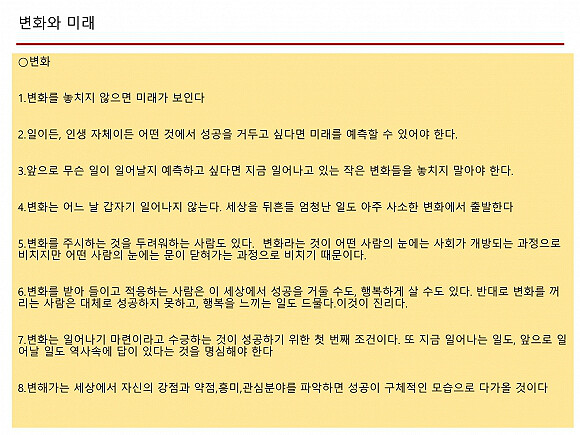 변화와 미래

○변화

1.변화를 놓치지 않으면 미래가 보인다

2.일이든, 인생 자체이든 어떤 것에서 성공을 거두고 싶다면 미래를 예측할 수 있어야 한다.

3.앞으로 무슨 일이 일어날지 예측하고 싶다면 지금 일어나고 있는 작은 변화들을 놓치지 말아야 한다.

4.변화는 어느 날 갑자기 일어나지 않는다. 세상을 뒤흔들 엄청난 일도 아주 사소한 변화에서 출발한다

5.변화를 주시하는 것을 두려워하는 사람도 있다. 변화라는 것이 어떤 사람의 눈에는 사회가 개방되는 과정으로 비치지만 어떤 사람의 눈에는 문이 닫혀가는 과정으로 비치기 때문이다.

6.변화를 받아 들이고 적응하는 사람은 이 세상에서 성공을 거둘 수도, 행복하게 살 수도 있다. 반대로 변화를 꺼리는 사람은 대체로 성공하지 못하고, 행복을 느끼는 일도 드물다.이것이 진리다.

7.변화는 일어나기 마련이라고 수긍하는 것이 성공하기 위한 첫 번째 조건이다. 또 지금 일어나는 일도, 앞으로 일어날 일도 역사속에 답이 있다는 것을 명심해야 한다

8.변해가는 세상에서 자신의 강점과 약점,흥미,관심분야를 파악하면 성공이 구체적인 모습으로 다가올 것이다